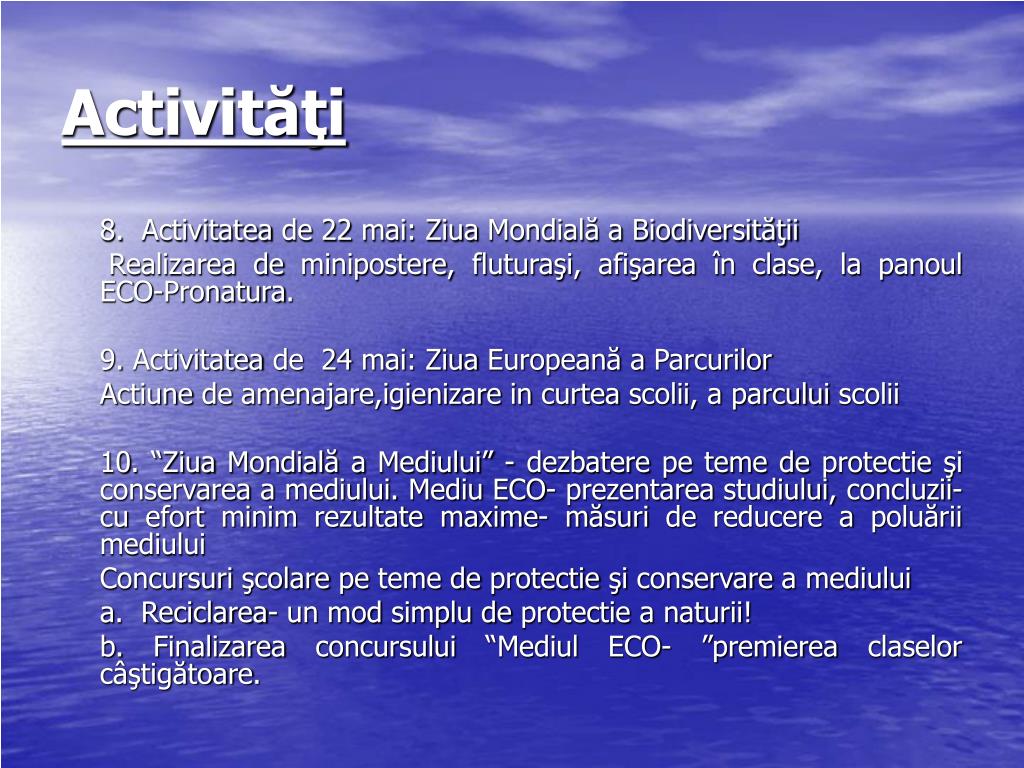 Activităţi

8. Activitatea de 22 mai: Ziua Mondială a Biodiversităţii

Realizarea de minipostere, fluturaşi, afişarea în clase, la panoul ECO-Pronatura.

9. Activitatea de 24 mai: Ziua Europeană a Parcurilor

Actiune de amenajare,igienizare in curtea scolii, a parcului scolii

10. “Ziua Mondială a Mediului” - dezbatere pe teme de protectie şi conservarea a mediului. Mediu ECO- prezentarea studiului, concluzii- cu efort minim rezultate maxime- măsuri de reducere a poluării mediului

Concursuri şcolare pe teme de protectie şi conservare a mediului

a. Reciclarea- un mod simplu de protectie a naturii!

b. Finalizarea concursului “Mediul ECO- ”premierea claselor câştigătoare.